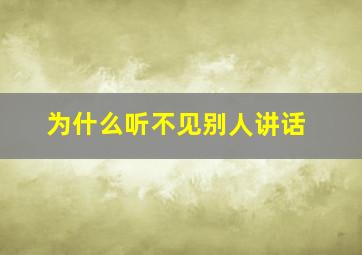 为什么听不见别人讲话